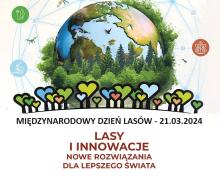 MIĘDZYNARODOWY DZIEŃ LASÓW - 21.03.2024

LASY
I INNOWACJE
NOWE ROZWIĄZANIA
DLA LEPSZEGO ŚWIATA